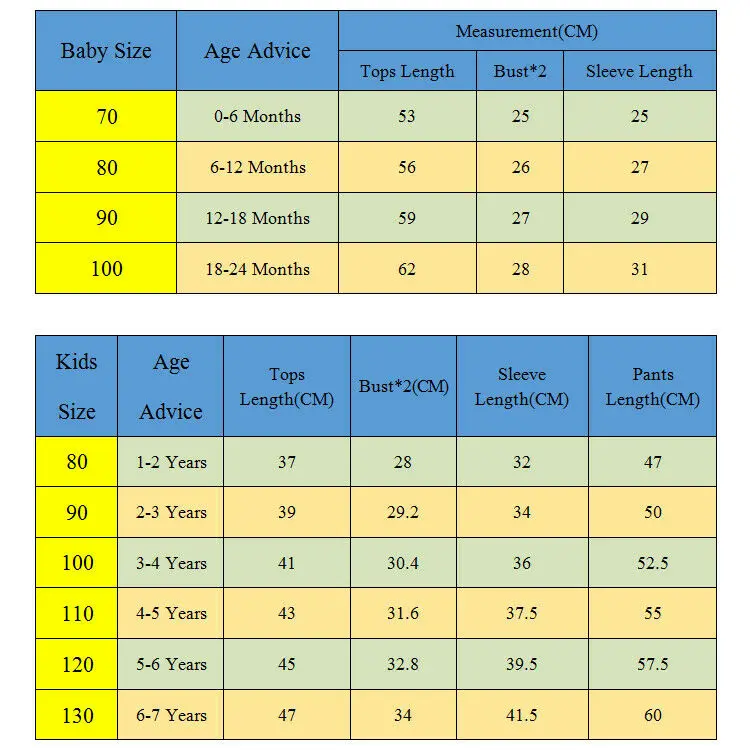 | Baby Size | Age Advice | Measurement(CM) | | |
|---|---|---|---|---|
| | | Tops Length | Bust*2 | Sleeve Length |
| 70 | 0-6 Months | 53 | 25 | 25 |
| 80 | 6-12 Months | 56 | 26 | 27 |
| 90 | 12-18 Months | 59 | 27 | 29 |
| 100 | 18-24 Months | 62 | 28 | 31 |

| Kids Size | Age Advice | Tops Length(CM) | Bust*2(CM) | Sleeve Length(CM) | Pants Length(CM) |
|---|---|---|---|---|---|
| 80 | 1-2 Years | 37 | 28 | 32 | 47 |
| 90 | 2-3 Years | 39 | 29.2 | 34 | 50 |
| 100 | 3-4 Years | 41 | 30.4 | 36 | 52.5 |
| 110 | 4-5 Years | 43 | 31.6 | 37.5 | 55 |
| 120 | 5-6 Years | 45 | 32.8 | 39.5 | 57.5 |
| 130 | 6-7 Years | 47 | 34 | 41.5 | 60 |